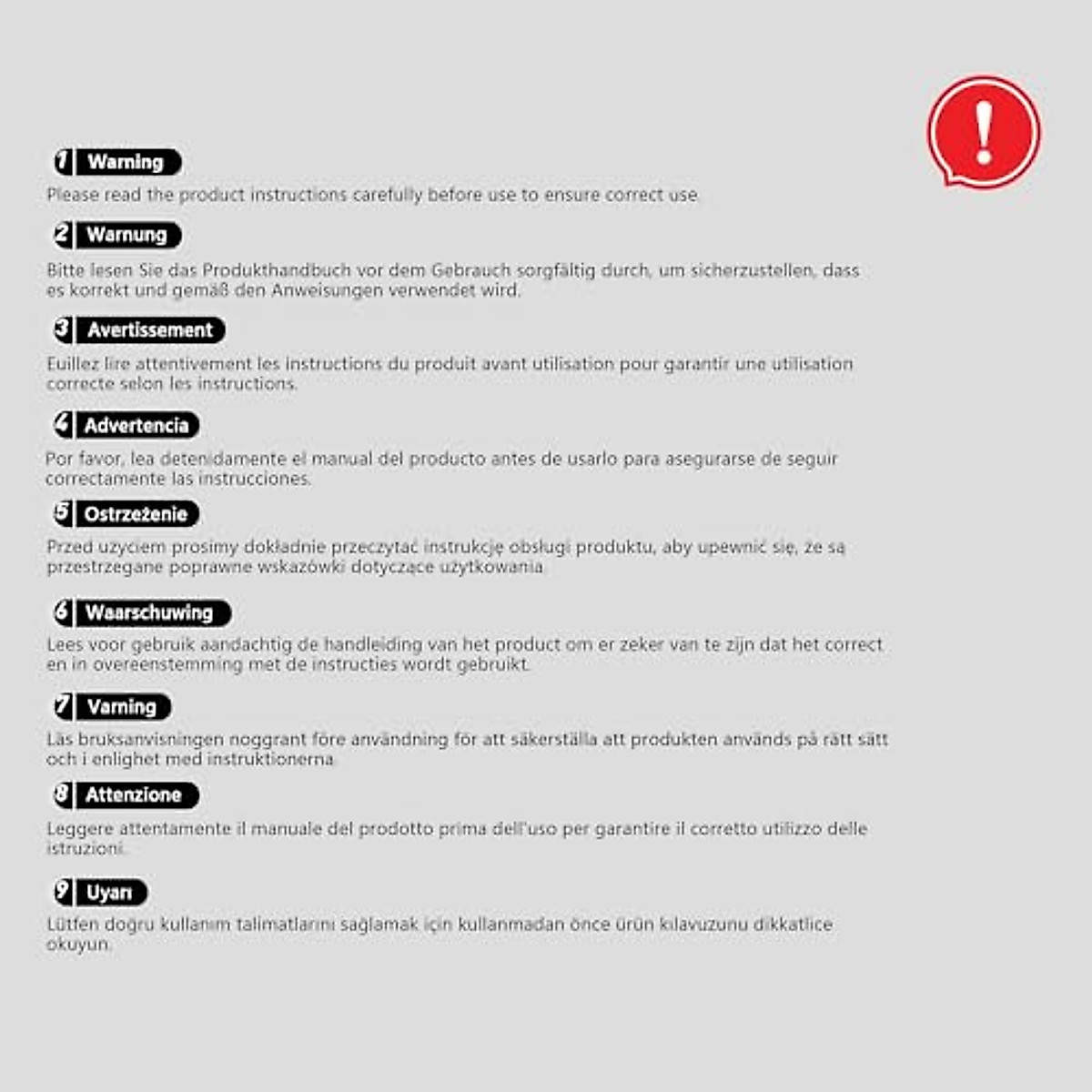 !

1 Warning
Please read the product instructions carefully before use to ensure correct use.

2 Warnung
Bitte lesen Sie das Produkthandbuch vor dem Gebrauch sorgfältig durch, um sicherzustellen, dass es korrekt und gemäß den Anweisungen verwendet wird.

3 Avertissement
Euillez lire attentivement les instructions du produit avant utilisation pour garantir une utilisation correcte selon les instructions.

4 Advertencia
Por favor, lea detenidamente el manual del producto antes de usarlo para asegurarse de seguir correctamente las instrucciones.

5 Ostrzeżenie
Przed użyciem prosimy dokładnie przeczytać instrukcję obsługi produktu, aby upewnić się, że są przestrzegane poprawne wskazówki dotyczące użytkowania.

6 Waarschuwing
Lees voor gebruik aandachtig de handleiding van het product om er zeker van te zijn dat het correct en in overeenstemming met de instructies wordt gebruikt.

7 Varning
Läs bruksanvisningen noggrant före användning för att säkerställa att produkten används på rätt sätt och i enlighet med instruktionerna.

8 Attenzione
Leggere attentamente il manuale del prodotto prima dell'uso per garantire il corretto utilizzo delle istruzioni.

9 Uyarı
Lütfen doğru kullanım talimatlarını sağlamak için kullanmadan önce ürün kılavuzunu dikkatlice okuyun.